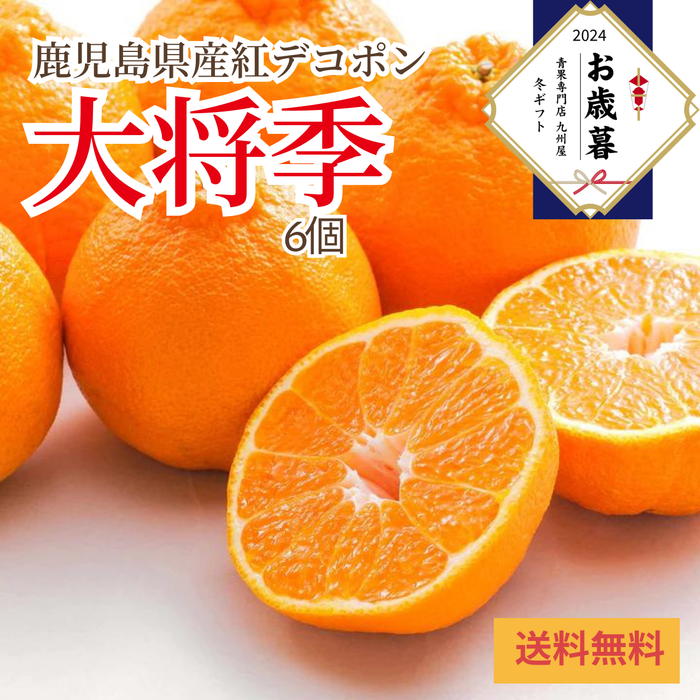 鹿児島県産紅デコポン
大将季
6個

2024
お歳暮
青果専門店 九州屋
冬ギフト

送料無料